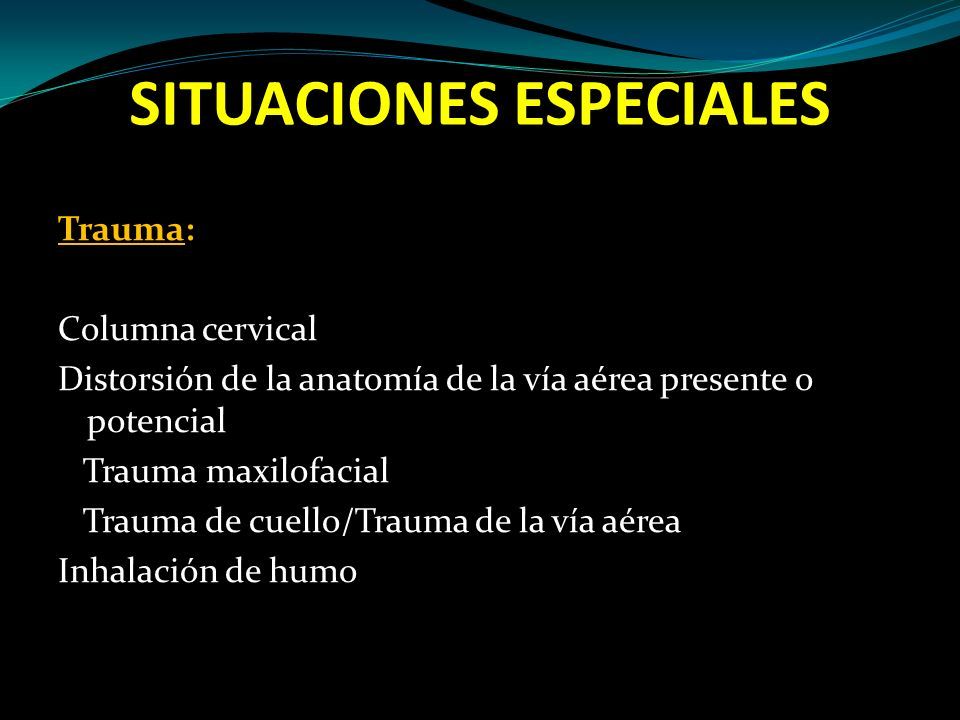 SITUACIONES ESPECIALES

Trauma:

Columna cervical
Distorsión de la anatomía de la vía aérea presente o potencial
Trauma maxilofacial
Trauma de cuello/Trauma de la vía aérea
Inhalación de humo